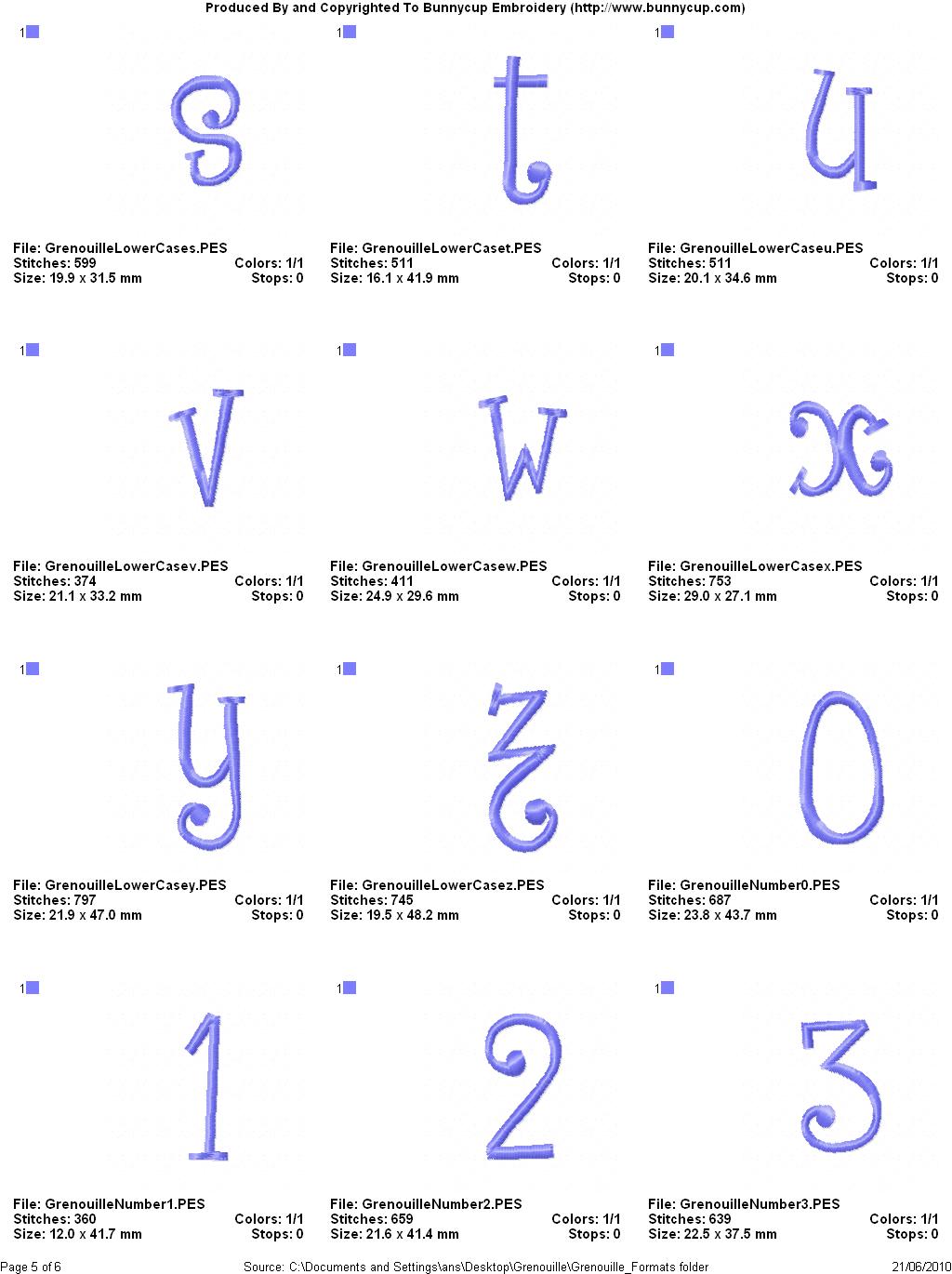 Produced By and Copyrighted To Bunnycup Embroidery (http://www.bunnycup.com)

1

s

File: GrenouilleLowerCases.PES
Stitches: 599 Colors: 1/1
Size: 19.9 x 31.5 mm Stops: 0

1

t

File: GrenouilleLowerCaset.PES
Stitches: 511 Colors: 1/1
Size: 16.1 x 41.9 mm Stops: 0

1

u

File: GrenouilleLowerCaseu.PES
Stitches: 511 Colors: 1/1
Size: 20.1 x 34.6 mm Stops: 0

1

v

File: GrenouilleLowerCasev.PES
Stitches: 374 Colors: 1/1
Size: 21.1 x 33.2 mm Stops: 0

1

w

File: GrenouilleLowerCasew.PES
Stitches: 411 Colors: 1/1
Size: 24.9 x 29.6 mm Stops: 0

1

x

File: GrenouilleLowerCasex.PES
Stitches: 753 Colors: 1/1
Size: 29.0 x 27.1 mm Stops: 0

1

y

File: GrenouilleLowerCasey.PES
Stitches: 797 Colors: 1/1
Size: 21.9 x 47.0 mm Stops: 0

1

z

File: GrenouilleLowerCasez.PES
Stitches: 745 Colors: 1/1
Size: 19.5 x 48.2 mm Stops: 0

1

0

File: GrenouilleNumber0.PES
Stitches: 687 Colors: 1/1
Size: 23.8 x 43.7 mm Stops: 0

1

1

File: GrenouilleNumber1.PES
Stitches: 360 Colors: 1/1
Size: 12.0 x 41.7 mm Stops: 0

1

2

File: GrenouilleNumber2.PES
Stitches: 659 Colors: 1/1
Size: 21.6 x 41.4 mm Stops: 0

1

3

File: GrenouilleNumber3.PES
Stitches: 639 Colors: 1/1
Size: 22.5 x 37.5 mm Stops: 0

Page 5 of 6 Source: C:\Documents and Settings\ans\Desktop\Grenouille\Grenouille_Formats folder 21/06/2010